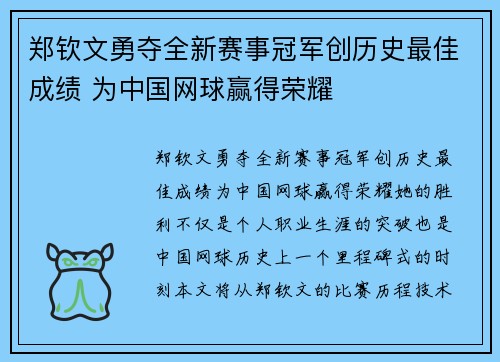 郑钦文勇夺全新赛事冠军创历史最佳成绩 为中国网球赢得荣耀

郑钦文勇夺全新赛事冠军创历史最佳成绩为中国网球赢得荣耀她的胜利不仅是个人职业生涯的突破也是中国网球历史上一个里程碑式的时刻本文将从郑钦文的比赛历程技术